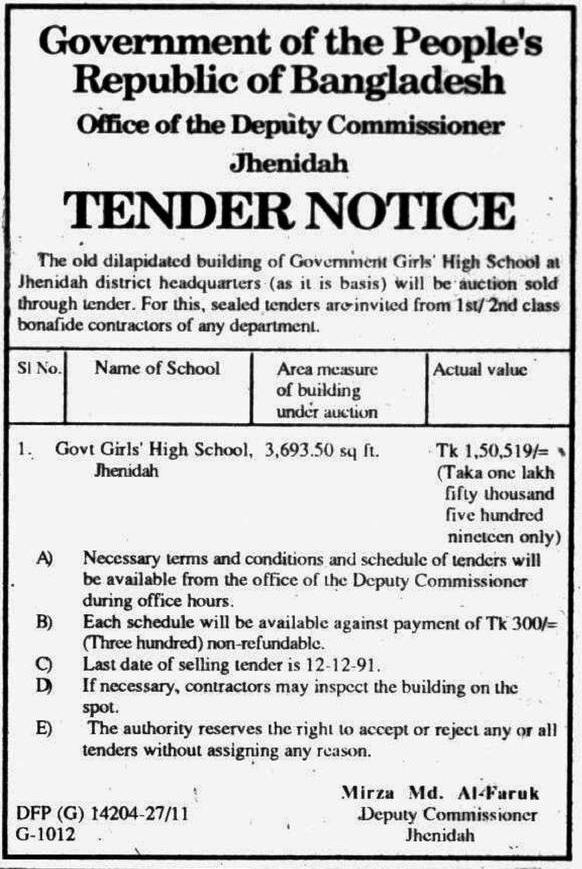 Government of the People's Republic of Bangladesh
Office of the Deputy Commissioner
Jhenidah

TENDER NOTICE

The old dilapidated building of Government Girls' High School at Jhenidah district headquarters (as it is basis) will be auction sold through tender. For this, sealed tenders are invited from 1st/ 2nd class bonafide contractors of any department.

| Sl No. | Name of School | Area measure of building under auction | Actual value |
|---|---|---|---|
| 1. | Govt Girls' High School, Jhenidah | 3,693.50 sq ft. | Tk 1,50,519/= (Taka one lakh fifty thousand five hundred nineteen only) |

A) Necessary terms and conditions and schedule of tenders will be available from the office of the Deputy Commissioner during office hours.
B) Each schedule will be available against payment of Tk 300/= (Three hundred) non-refundable.
C) Last date of selling tender is 12-12-91.
D) If necessary, contractors may inspect the building on the spot.
E) The authority reserves the right to accept or reject any or all tenders without assigning any reason.

Mirza Md. Al-Faruk
Deputy Commissioner
Jhenidah

DFP (G) 14204-27/11
G-1012